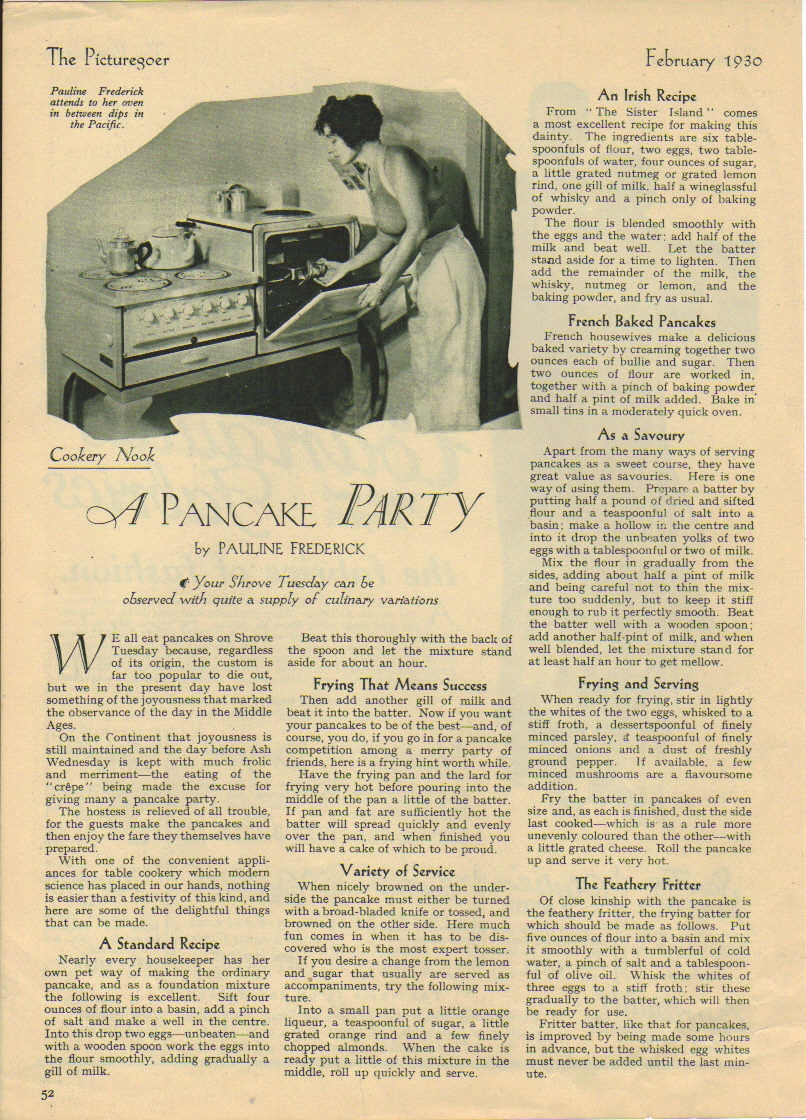 The Picturegoer

February 1930

Pauline Frederick attends to her oven in between dips in the Pacific.

Cookery Nook

A PANCAKE PARTY

by PAULINE FREDERICK

Your Shrove Tuesday can be observed with quite a supply of culinary variations

WE all eat pancakes on Shrove Tuesday because, regardless of its origin, the custom is far too popular to die out, but we in the present day have lost something of the joyousness that marked the observance of the day in the Middle Ages.

On the Continent that joyousness is still maintained and the day before Ash Wednesday is kept with much frolic and merriment—the eating of the "crêpe" being made the excuse for giving many a pancake party.

The hostess is relieved of all trouble, for the guests make the pancakes and then enjoy the fare they themselves have prepared.

With one of the convenient appliances for table cookery which modern science has placed in our hands, nothing is easier than a festivity of this kind, and here are some of the delightful things that can be made.

A Standard Recipe

Nearly every housekeeper has her own pet way of making the ordinary pancake, and as a foundation mixture the following is excellent. Sift four ounces of flour into a basin, add a pinch of salt and make a well in the centre. Into this drop two eggs—unbeaten—and with a wooden spoon work the eggs into the flour smoothly, adding gradually a gill of milk.

Beat this thoroughly with the back of the spoon and let the mixture stand aside for about an hour.

Frying That Means Success

Then add another gill of milk and beat it into the batter. Now if you want your pancakes to be of the best—and, of course, you do, if you go in for a pancake competition among a merry party of friends, here is a frying hint worth while.

Have the frying pan and the lard for frying very hot before pouring into the middle of the pan a little of the batter. If pan and fat are sufficiently hot the batter will spread quickly and evenly over the pan, and when finished you will have a cake of which to be proud.

Variety of Service

When nicely browned on the underside the pancake must either be turned with a broad-bladed knife or tossed, and browned on the other side. Here much fun comes in when it has to be discovered who is the most expert tosser.

If you desire a change from the lemon and sugar that usually are served as accompaniments, try the following mixture.

Into a small pan put a little orange liqueur, a teaspoonful of sugar, a little grated orange rind and a few finely chopped almonds. When the cake is ready put a little of this mixture in the middle, roll up quickly and serve.

An Irish Recipe

From "The Sister Island" comes a most excellent recipe for making this dainty. The ingredients are six tablespoonfuls of flour, two eggs, two tablespoonfuls of water, four ounces of sugar, a little grated nutmeg or grated lemon rind, one gill of milk, half a wineglassful of whisky and a pinch only of baking powder.

The flour is blended smoothly with the eggs and the water; add half of the milk and beat well. Let the batter stand aside for a time to lighten. Then add the remainder of the milk, the whisky, nutmeg or lemon, and the baking powder, and fry as usual.

French Baked Pancakes

French housewives make a delicious baked variety by creaming together two ounces each of bullie and sugar. Then two ounces of flour are worked in, together with a pinch of baking powder and half a pint of milk added. Bake in small tins in a moderately quick oven.

As a Savoury

Apart from the many ways of serving pancakes as a sweet course, they have great value as savouries. Here is one way of using them. Prepare a batter by putting half a pound of dried and sifted flour and a teaspoonful of salt into a basin; make a hollow in the centre and into it drop the unbeaten yolks of two eggs with a tablespoonful or two of milk.

Mix the flour in gradually from the sides, adding about half a pint of milk and being careful not to thin the mixture too suddenly, but to keep it stiff enough to rub it perfectly smooth. Beat the batter well with a wooden spoon; add another half-pint of milk, and when well blended, let the mixture stand for at least half an hour to get mellow.

Frying and Serving

When ready for frying, stir in lightly the whites of the two eggs, whisked to a stiff froth, a dessertspoonful of finely minced parsley, a teaspoonful of finely minced onions and a dust of freshly ground pepper. If available, a few minced mushrooms are a flavoursome addition.

Fry the batter in pancakes of even size and, as each is finished, dust the side last cooked—which is as a rule more unevenly coloured than the other—with a little grated cheese. Roll the pancake up and serve it very hot.

The Feathery Fritter

Of close kinship with the pancake is the feathery fritter, the frying batter for which should be made as follows. Put five ounces of flour into a basin and mix it smoothly with a tumblerful of cold water, a pinch of salt and a tablespoonful of olive oil. Whisk the whites of three eggs to a stiff froth; stir these gradually to the batter, which will then be ready for use.

Fritter batter, like that for pancakes, is improved by being made some hours in advance, but the whisked egg whites must never be added until the last minute.

52